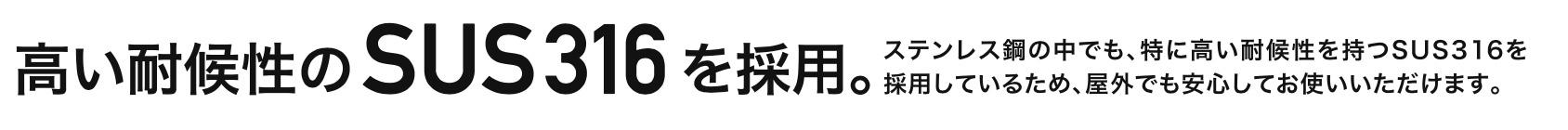 高い耐候性のSUS316を採用。

ステンレス鋼の中でも、特に高い耐候性を持つSUS316を採用しているため、屋外でも安心してお使いいただけます。